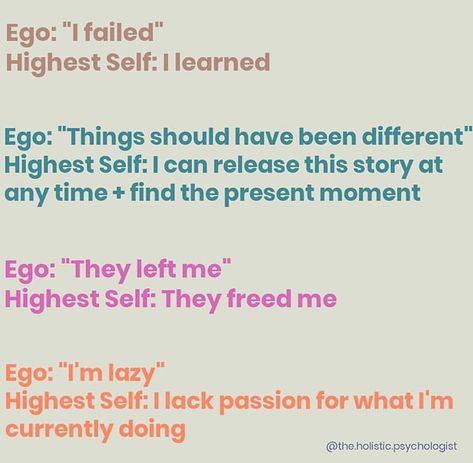 Ego: "I failed"
Highest Self: I learned

Ego: "Things should have been different"
Highest Self: I can release this story at any time + find the present moment

Ego: "They left me"
Highest Self: They freed me

Ego: "I'm lazy"
Highest Self: I lack passion for what I'm currently doing

@the.holistic.psychologist